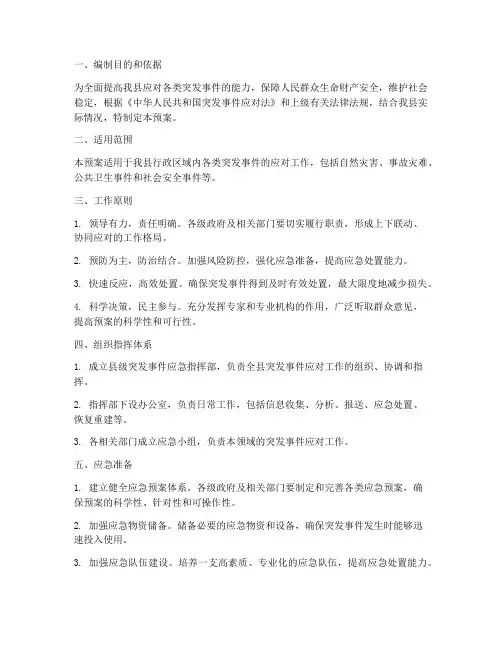 一、编制目的和依据

为全面提高我县应对各类突发事件的能力，保障人民群众生命财产安全，维护社会稳定，根据《中华人民共和国突发事件应对法》和上级有关法律法规，结合我县实际情况，特制定本预案。

二、适用范围

本预案适用于我县行政区域内各类突发事件的应对工作，包括自然灾害、事故灾难、公共卫生事件和社会安全事件等。

三、工作原则

1. 领导有力，责任明确。各级政府及相关部门要切实履行职责，形成上下联动、协同应对的工作格局。

2. 预防为主，防治结合。加强风险防控，强化应急准备，提高应急处置能力。

3. 快速反应，高效处置。确保突发事件得到及时有效处置，最大限度地减少损失。

4. 科学决策，民主参与。充分发挥专家和专业机构的作用，广泛听取群众意见，提高预案的科学性和可行性。

四、组织指挥体系

1. 成立县级突发事件应急指挥部，负责全县突发事件应对工作的组织、协调和指挥。

2. 指挥部下设办公室，负责日常工作，包括信息收集、分析、报送、应急处置、恢复重建等。

3. 各相关部门成立应急小组，负责本领域的突发事件应对工作。

五、应急准备

1. 建立健全应急预案体系。各级政府及相关部门要制定和完善各类应急预案，确保预案的科学性、针对性和可操作性。

2. 加强应急物资储备。储备必要的应急物资和设备，确保突发事件发生时能够迅速投入使用。

3. 加强应急队伍建设。培养一支高素质、专业化的应急队伍，提高应急处置能力。